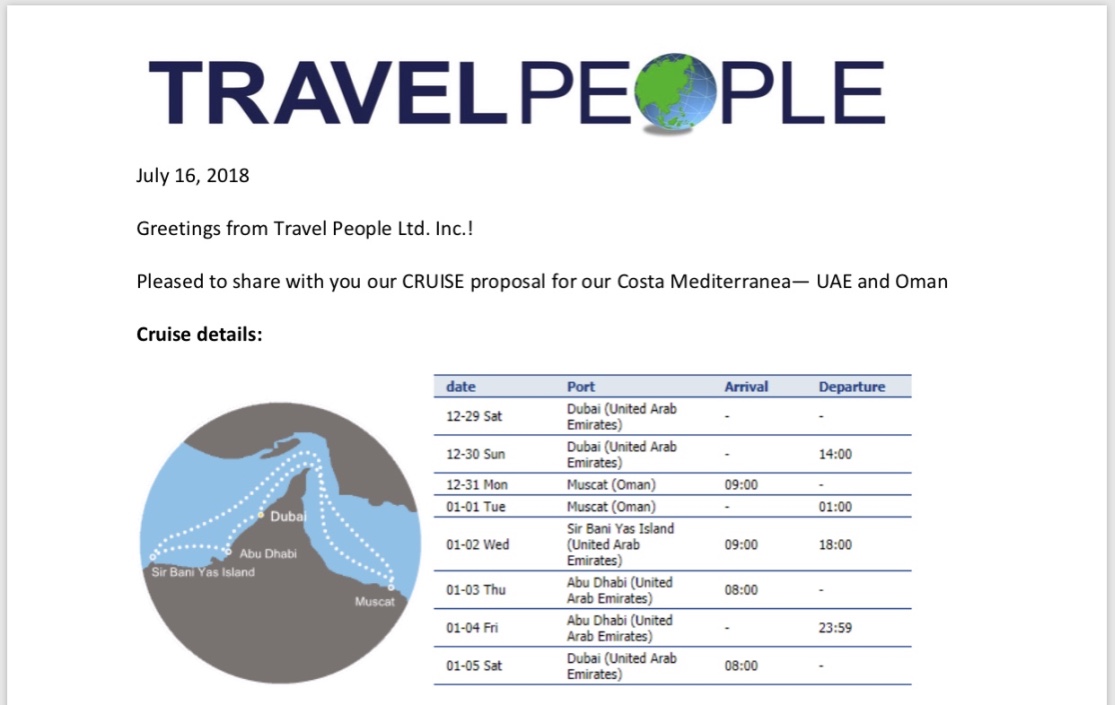 TRAVELPEOPLE

July 16, 2018

Greetings from Travel People Ltd. Inc.!

Pleased to share with you our CRUISE proposal for our Costa Mediterranea— UAE and Oman

**Cruise details:**

Dubai
Abu Dhabi
Sir Bani Yas Island
Muscat

| date | Port | Arrival | Departure |
|---|---|---|---|
| 12-29 Sat | Dubai (United Arab Emirates) | - | - |
| 12-30 Sun | Dubai (United Arab Emirates) | - | 14:00 |
| 12-31 Mon | Muscat (Oman) | 09:00 | - |
| 01-01 Tue | Muscat (Oman) | - | 01:00 |
| 01-02 Wed | Sir Bani Yas Island (United Arab Emirates) | 09:00 | 18:00 |
| 01-03 Thu | Abu Dhabi (United Arab Emirates) | 08:00 | - |
| 01-04 Fri | Abu Dhabi (United Arab Emirates) | - | 23:59 |
| 01-05 Sat | Dubai (United Arab Emirates) | 08:00 | - |